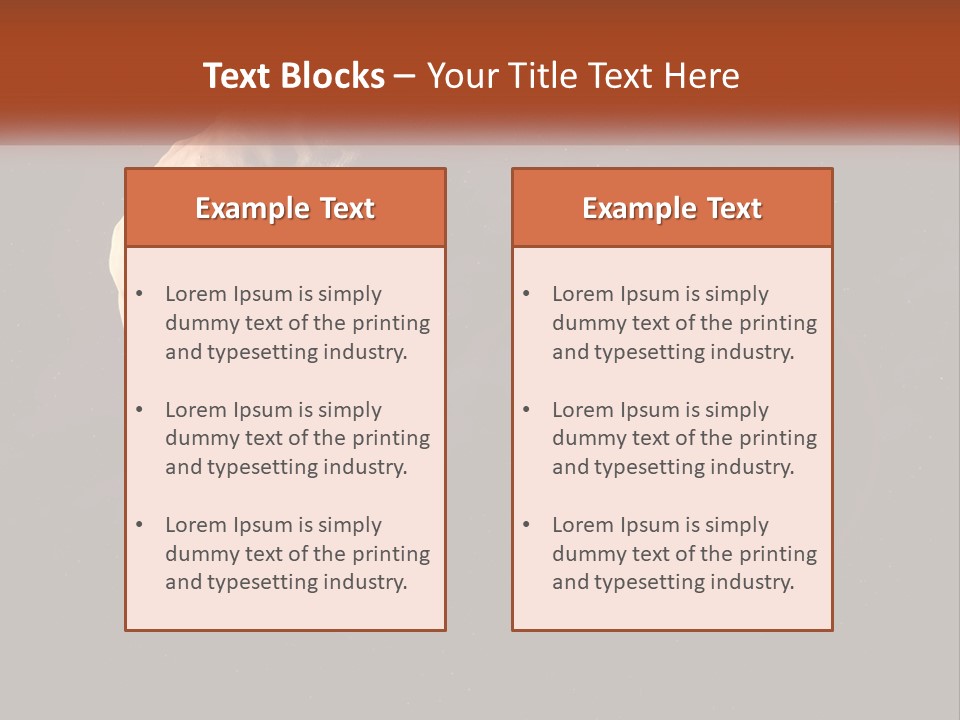 Text Blocks – Your Title Text Here

Example Text

• Lorem Ipsum is simply dummy text of the printing and typesetting industry.

• Lorem Ipsum is simply dummy text of the printing and typesetting industry.

• Lorem Ipsum is simply dummy text of the printing and typesetting industry.

Example Text

• Lorem Ipsum is simply dummy text of the printing and typesetting industry.

• Lorem Ipsum is simply dummy text of the printing and typesetting industry.

• Lorem Ipsum is simply dummy text of the printing and typesetting industry.